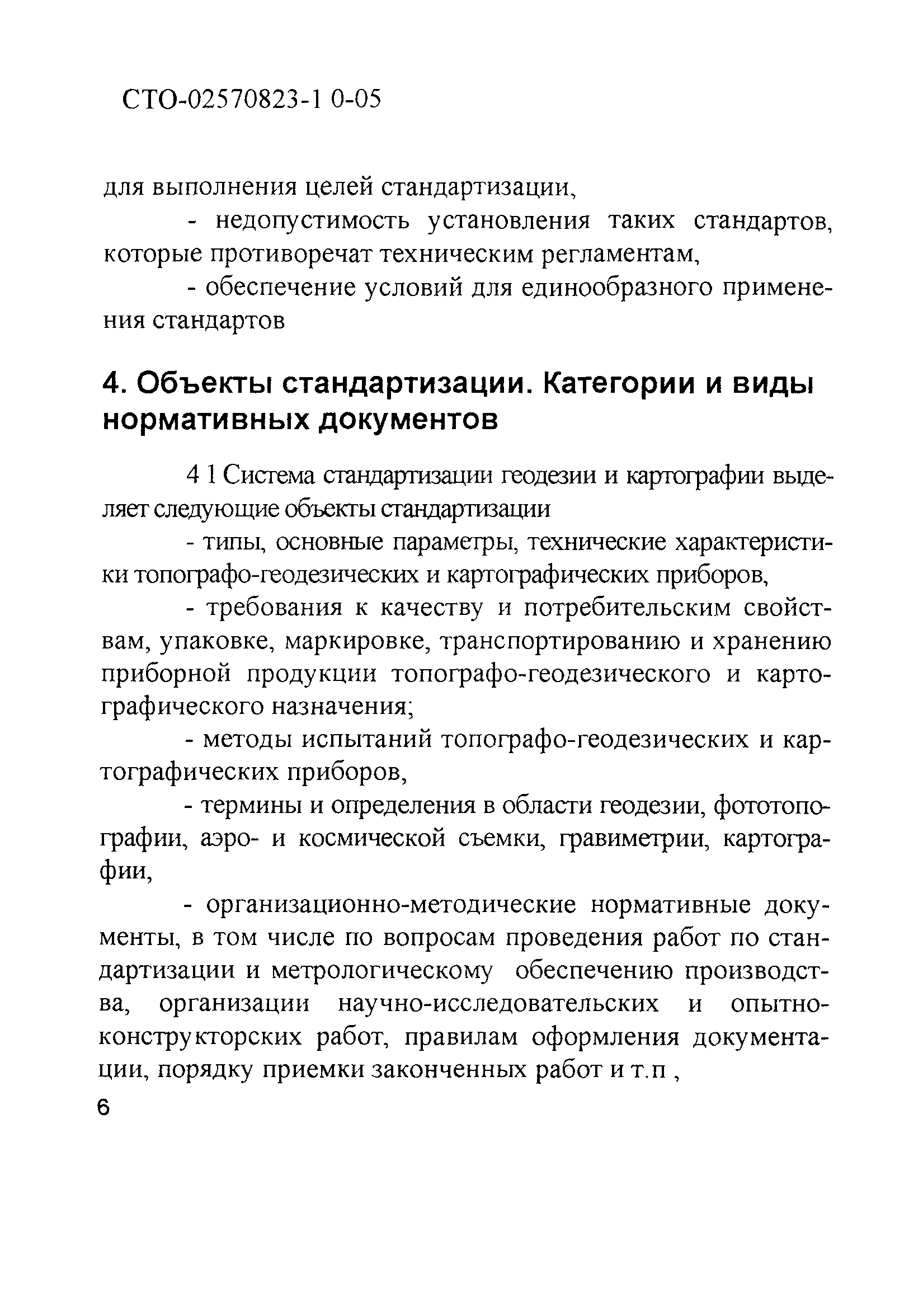 СТО-02570823-1 0-05

для выполнения целей стандартизации,

- недопустимость установления таких стандартов, которые противоречат техническим регламентам,

- обеспечение условий для единообразного применения стандартов

4. Объекты стандартизации. Категории и виды нормативных документов

4 1 Система стандартизации геодезии и картографии выделяет следующие объекты стандартизации

- типы, основные параметры, технические характеристики топографо-геодезических и картографических приборов,

- требования к качеству и потребительским свойствам, упаковке, маркировке, транспортированию и хранению приборной продукции топографо-геодезического и картографического назначения;

- методы испытаний топографо-геодезических и картографических приборов,

- термины и определения в области геодезии, фототопографии, аэро- и космической съемки, гравиметрии, картографии,

- организационно-методические нормативные документы, в том числе по вопросам проведения работ по стандартизации и метрологическому обеспечению производства, организации научно-исследовательских и опытно-конструкторских работ, правилам оформления документации, порядку приемки законченных работ и т.п ,

6